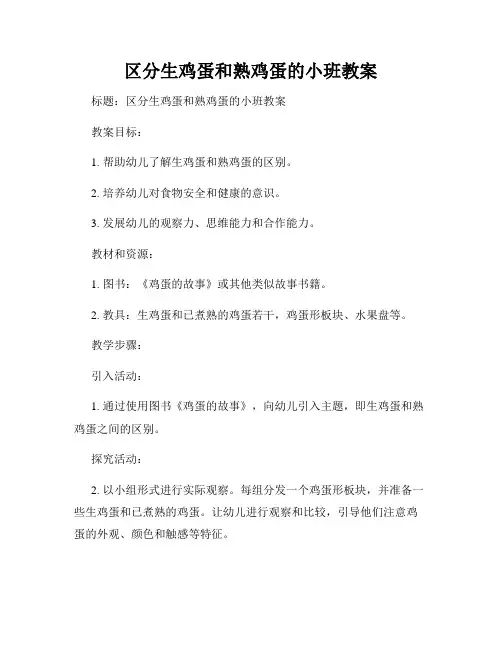 区分生鸡蛋和熟鸡蛋的小班教案

标题：区分生鸡蛋和熟鸡蛋的小班教案

教案目标：

1. 帮助幼儿了解生鸡蛋和熟鸡蛋的区别。

2. 培养幼儿对食物安全和健康的意识。

3. 发展幼儿的观察力、思维能力和合作能力。

教材和资源：

1. 图书：《鸡蛋的故事》或其他类似故事书籍。

2. 教具：生鸡蛋和已煮熟的鸡蛋若干，鸡蛋形板块、水果盘等。

教学步骤：

引入活动：

1. 通过使用图书《鸡蛋的故事》，向幼儿引入主题，即生鸡蛋和熟鸡蛋之间的区别。

探究活动：

2. 以小组形式进行实际观察。每组分发一个鸡蛋形板块，并准备一些生鸡蛋和已煮熟的鸡蛋。让幼儿进行观察和比较，引导他们注意鸡蛋的外观、颜色和触感等特征。